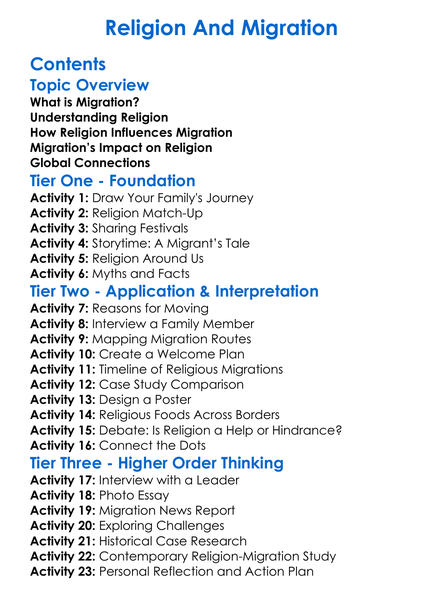 Religion And Migration

Contents

Topic Overview

What is Migration?
Understanding Religion
How Religion Influences Migration
Migration's Impact on Religion
Global Connections

Tier One - Foundation

Activity 1: Draw Your Family's Journey
Activity 2: Religion Match-Up
Activity 3: Sharing Festivals
Activity 4: Storytime: A Migrant's Tale
Activity 5: Religion Around Us
Activity 6: Myths and Facts

Tier Two - Application & Interpretation

Activity 7: Reasons for Moving
Activity 8: Interview a Family Member
Activity 9: Mapping Migration Routes
Activity 10: Create a Welcome Plan
Activity 11: Timeline of Religious Migrations
Activity 12: Case Study Comparison
Activity 13: Design a Poster
Activity 14: Religious Foods Across Borders
Activity 15: Debate: Is Religion a Help or Hindrance?
Activity 16: Connect the Dots

Tier Three - Higher Order Thinking

Activity 17: Interview with a Leader
Activity 18: Photo Essay
Activity 19: Migration News Report
Activity 20: Exploring Challenges
Activity 21: Historical Case Research
Activity 22: Contemporary Religion-Migration Study
Activity 23: Personal Reflection and Action Plan